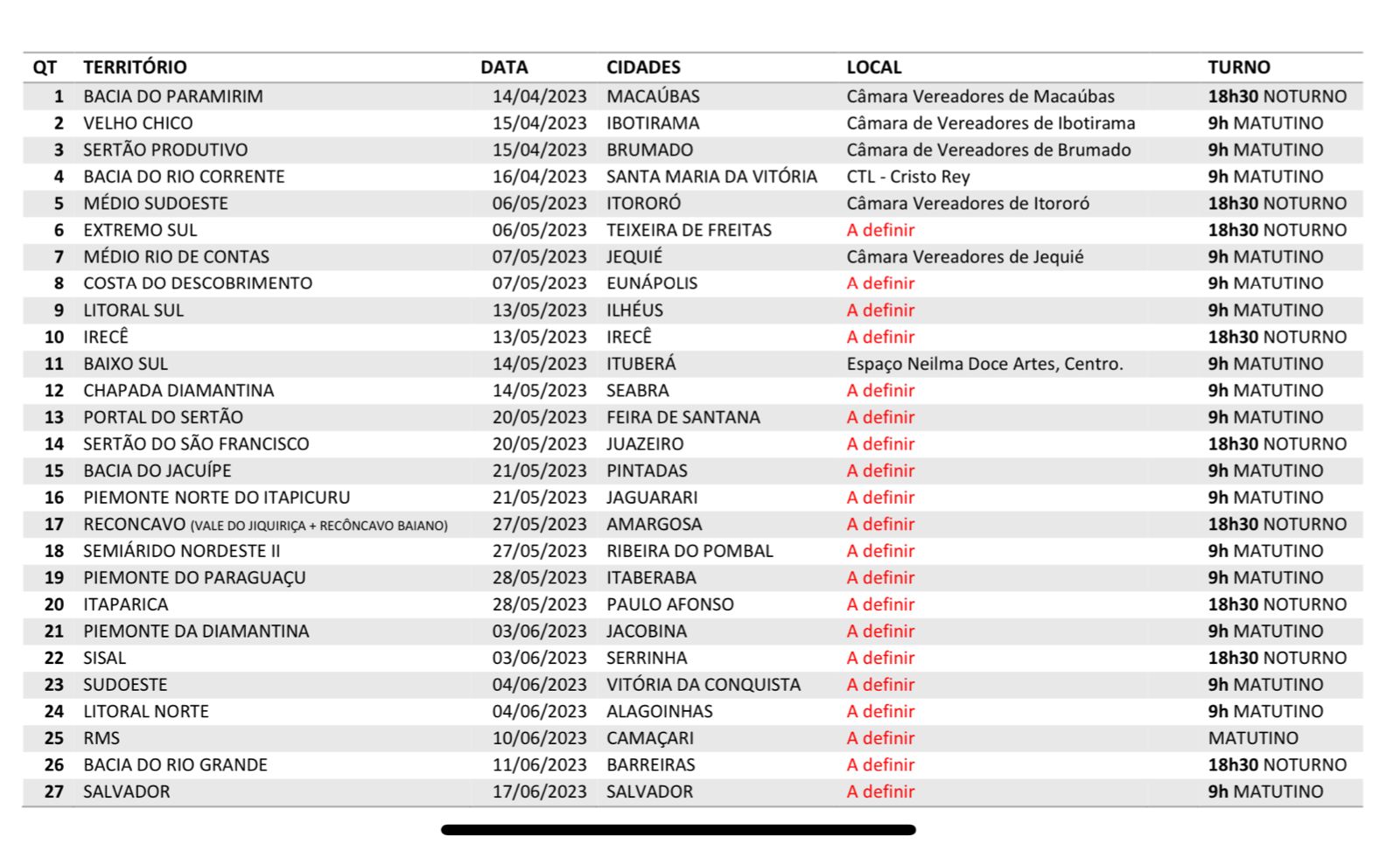 | QT | TERRITÓRIO | DATA | CIDADES | LOCAL | TURNO |
|---|---|---|---|---|---|
| 1 | BACIA DO PARAMIRIM | 14/04/2023 | MACAÚBAS | Câmara Vereadores de Macaúbas | 18h30 NOTURNO |
| 2 | VELHO CHICO | 15/04/2023 | IBOTIRAMA | Câmara de Vereadores de Ibotirama | 9h MATUTINO |
| 3 | SERTÃO PRODUTIVO | 15/04/2023 | BRUMADO | Câmara de Vereadores de Brumado | 9h MATUTINO |
| 4 | BACIA DO RIO CORRENTE | 16/04/2023 | SANTA MARIA DA VITÓRIA | CTL - Cristo Rey | 9h MATUTINO |
| 5 | MÉDIO SUDOESTE | 06/05/2023 | ITORORÓ | Câmara Vereadores de Itororó | 18h30 NOTURNO |
| 6 | EXTREMO SUL | 06/05/2023 | TEIXEIRA DE FREITAS | A definir | 18h30 NOTURNO |
| 7 | MÉDIO RIO DE CONTAS | 07/05/2023 | JEQUIÉ | Câmara Vereadores de Jequié | 9h MATUTINO |
| 8 | COSTA DO DESCOBRIMENTO | 07/05/2023 | EUNÁPOLIS | A definir | 9h MATUTINO |
| 9 | LITORAL SUL | 13/05/2023 | ILHÉUS | A definir | 9h MATUTINO |
| 10 | IRECÊ | 13/05/2023 | IRECÊ | A definir | 18h30 NOTURNO |
| 11 | BAIXO SUL | 14/05/2023 | ITUBERÁ | Espaço Neilma Doce Artes, Centro. | 9h MATUTINO |
| 12 | CHAPADA DIAMANTINA | 14/05/2023 | SEABRA | A definir | 9h MATUTINO |
| 13 | PORTAL DO SERTÃO | 20/05/2023 | FEIRA DE SANTANA | A definir | 9h MATUTINO |
| 14 | SERTÃO DO SÃO FRANCISCO | 20/05/2023 | JUAZEIRO | A definir | 18h30 NOTURNO |
| 15 | BACIA DO JACUÍPE | 21/05/2023 | PINTADAS | A definir | 9h MATUTINO |
| 16 | PIEMONTE NORTE DO ITAPICURU | 21/05/2023 | JAGUARARI | A definir | 9h MATUTINO |
| 17 | RECONCAVO (VALE DO JIQUIRIÇA + RECÔNCAVO BAIANO) | 27/05/2023 | AMARGOSA | A definir | 18h30 NOTURNO |
| 18 | SEMIÁRIDO NORDESTE II | 27/05/2023 | RIBEIRA DO POMBAL | A definir | 9h MATUTINO |
| 19 | PIEMONTE DO PARAGUAÇU | 28/05/2023 | ITABERABA | A definir | 9h MATUTINO |
| 20 | ITAPARICA | 28/05/2023 | PAULO AFONSO | A definir | 18h30 NOTURNO |
| 21 | PIEMONTE DA DIAMANTINA | 03/06/2023 | JACOBINA | A definir | 9h MATUTINO |
| 22 | SISAL | 03/06/2023 | SERRINHA | A definir | 18h30 NOTURNO |
| 23 | SUDOESTE | 04/06/2023 | VITÓRIA DA CONQUISTA | A definir | 9h MATUTINO |
| 24 | LITORAL NORTE | 04/06/2023 | ALAGOINHAS | A definir | 9h MATUTINO |
| 25 | RMS | 10/06/2023 | CAMAÇARI | A definir | MATUTINO |
| 26 | BACIA DO RIO GRANDE | 11/06/2023 | BARREIRAS | A definir | 18h30 NOTURNO |
| 27 | SALVADOR | 17/06/2023 | SALVADOR | A definir | 9h MATUTINO |